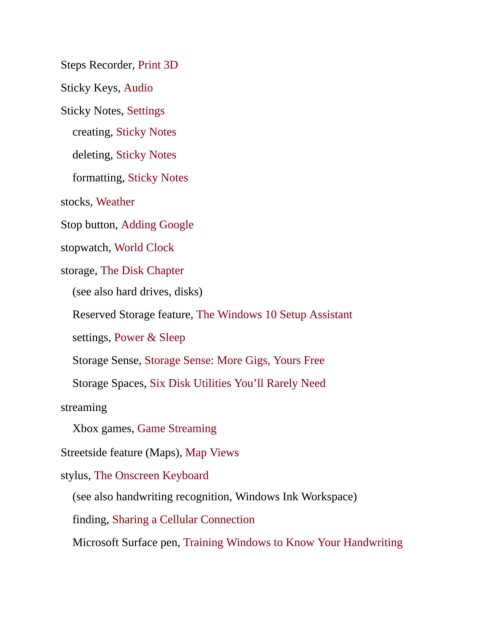 Steps Recorder, Print 3D

Sticky Keys, Audio

Sticky Notes, Settings

creating, Sticky Notes

deleting, Sticky Notes

formatting, Sticky Notes

stocks, Weather

Stop button, Adding Google

stopwatch, World Clock

storage, The Disk Chapter

(see also hard drives, disks)

Reserved Storage feature, The Windows 10 Setup Assistant

settings, Power & Sleep

Storage Sense, Storage Sense: More Gigs, Yours Free

Storage Spaces, Six Disk Utilities You'll Rarely Need

streaming

Xbox games, Game Streaming

Streetside feature (Maps), Map Views

stylus, The Onscreen Keyboard

(see also handwriting recognition, Windows Ink Workspace)

finding, Sharing a Cellular Connection

Microsoft Surface pen, Training Windows to Know Your Handwriting